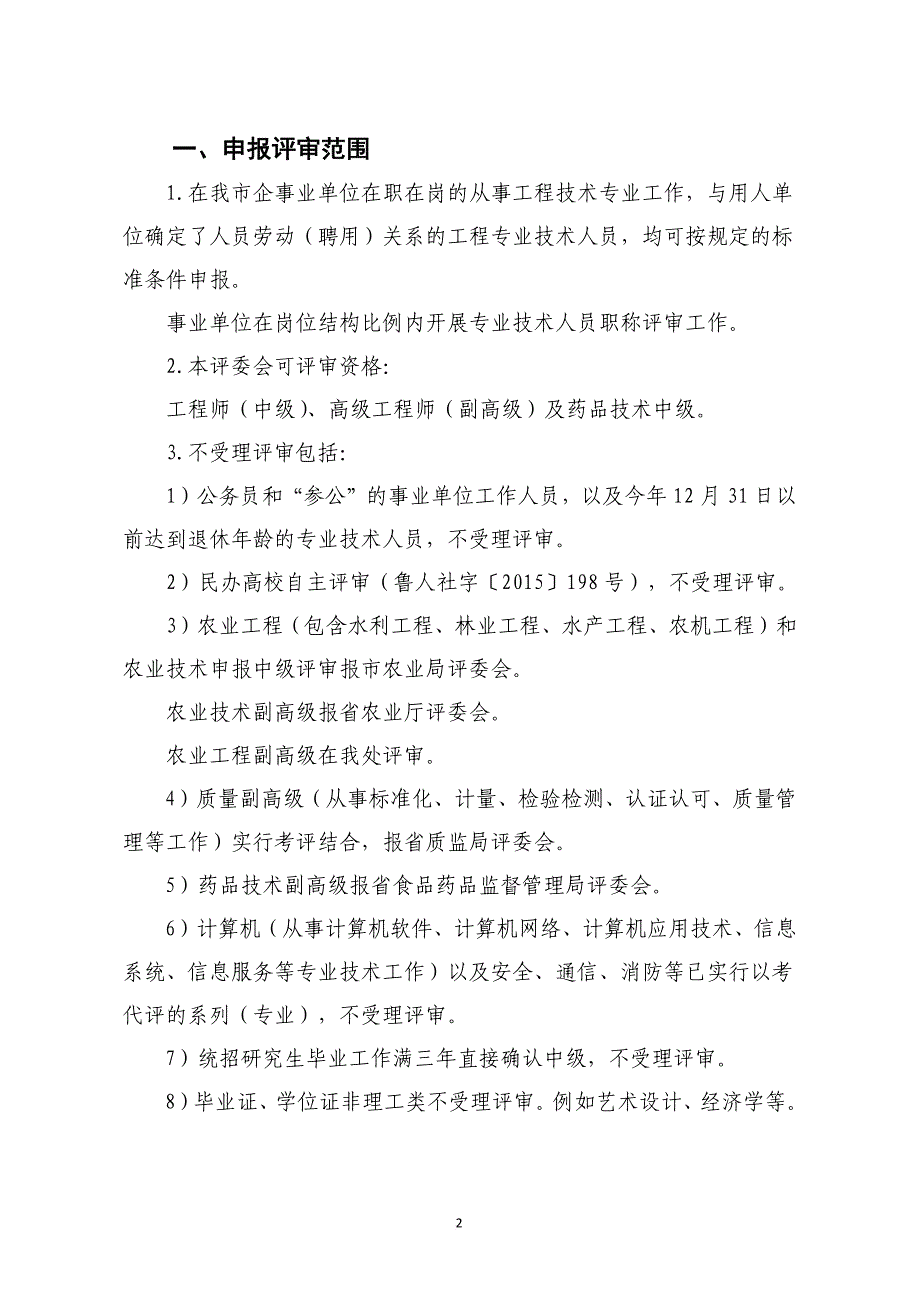 一、申报评审范围

1.在我市企事业单位在职在岗的从事工程技术专业工作，与用人单位确定了人员劳动（聘用）关系的工程专业技术人员，均可按规定的标准条件申报。

事业单位在岗位结构比例内开展专业技术人员职称评审工作。

2.本评委会可评审资格:

工程师（中级）、高级工程师（副高级）及药品技术中级。

3.不受理评审包括:

1）公务员和“参公”的事业单位工作人员，以及今年12月31日以前达到退休年龄的专业技术人员，不受理评审。

2）民办高校自主评审（鲁人社字〔2015〕198号），不受理评审。

3）农业工程（包含水利工程、林业工程、水产工程、农机工程）和农业技术申报中级评审报市农业局评委会。

农业技术副高级报省农业厅评委会。

农业工程副高级在我处评审。

4）质量副高级（从事标准化、计量、检验检测、认证认可、质量管理等工作）实行考评结合，报省质监局评委会。

5）药品技术副高级报省食品药品监督管理局评委会。

6）计算机（从事计算机软件、计算机网络、计算机应用技术、信息系统、信息服务等专业技术工作）以及安全、通信、消防等已实行以考代评的系列（专业），不受理评审。

7）统招研究生毕业工作满三年直接确认中级，不受理评审。

8）毕业证、学位证非理工类不受理评审。例如艺术设计、经济学等。

2